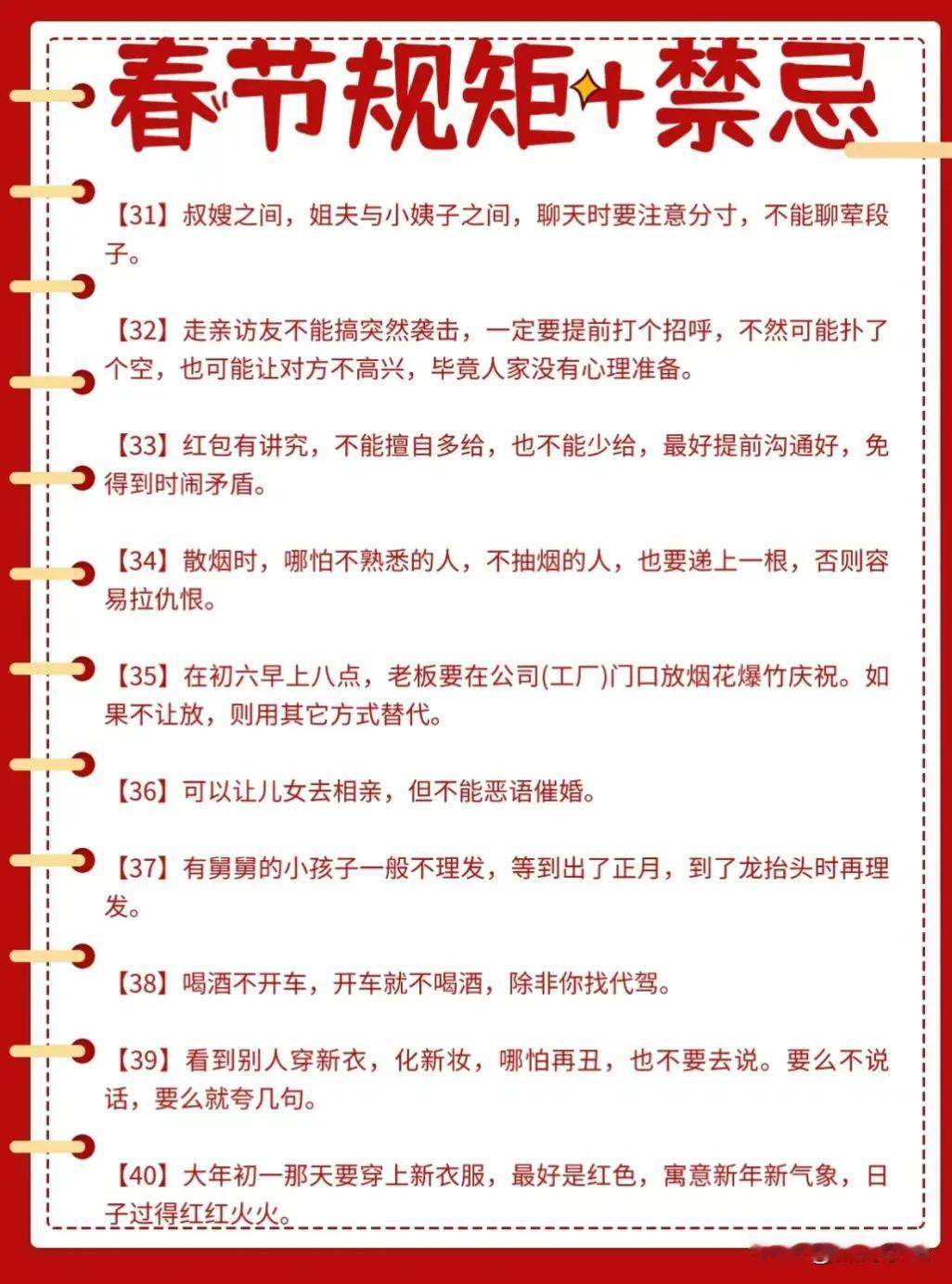 春节规矩+禁忌

【31】叔嫂之间，姐夫与小姨子之间，聊天时要注意分寸，不能聊荤段子。

【32】走亲访友不能搞突然袭击，一定要提前打个招呼，不然可能扑了个空，也可能让对方不高兴，毕竟人家没有心理准备。

【33】红包有讲究，不能擅自多给，也不能少给，最好提前沟通好，免得到时闹矛盾。

【34】散烟时，哪怕不熟悉的人，不抽烟的人，也要递上一根，否则容易拉仇恨。

【35】在初六早上八点，老板要在公司(工厂)门口放烟花爆竹庆祝。如果不让放，则用其它方式替代。

【36】可以让儿女去相亲，但不能恶语催婚。

【37】有舅舅的小孩子一般不理发，等到出了正月，到了龙抬头时再理发。

【38】喝酒不开车，开车就不喝酒，除非你找代驾。

【39】看到别人穿新衣，化新妆，哪怕再丑，也不要去说。要么不说话，要么就夸几句。

【40】大年初一那天要穿上新衣服，最好是红色，寓意新年新气象，日子过得红红火火。